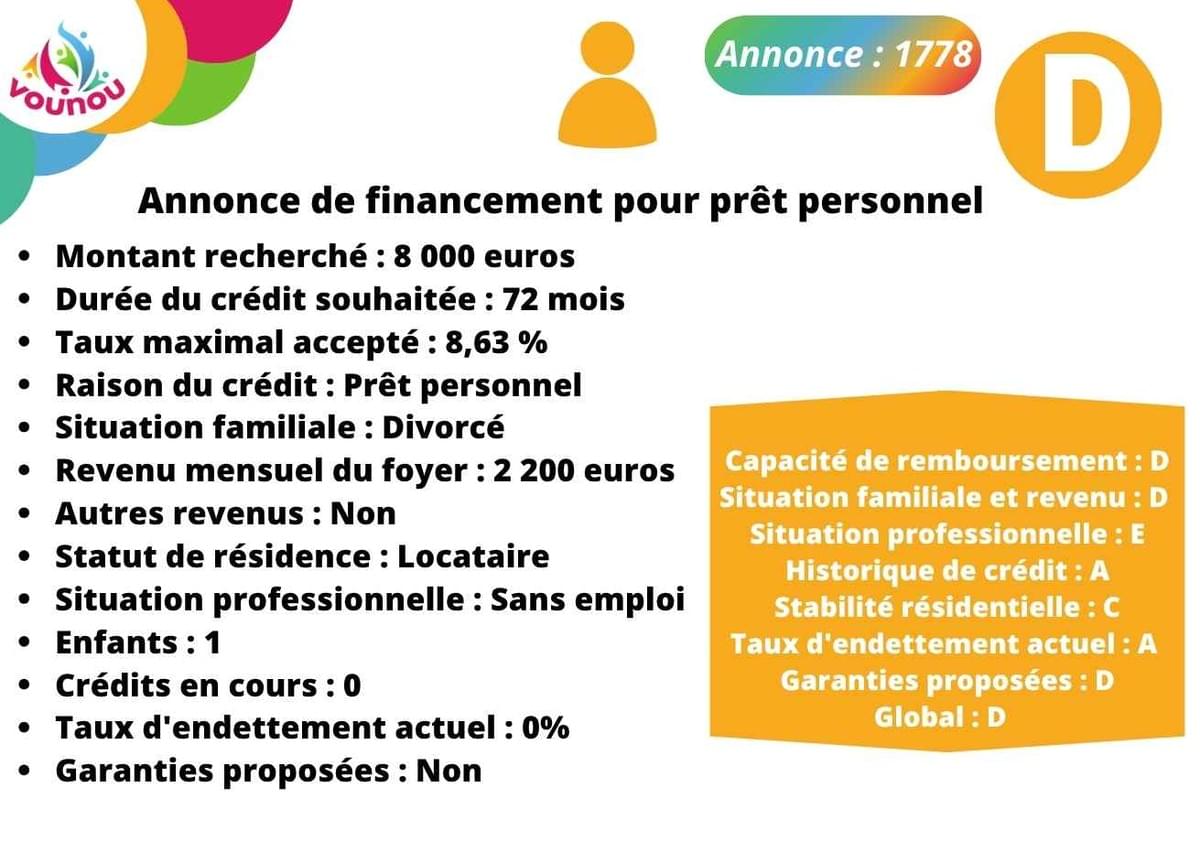 vounou

Annonce : 1778

D

Annonce de financement pour prêt personnel

• Montant recherché : 8 000 euros
• Durée du crédit souhaitée : 72 mois
• Taux maximal accepté : 8,63 %
• Raison du crédit : Prêt personnel
• Situation familiale : Divorcé
• Revenu mensuel du foyer : 2 200 euros
• Autres revenus : Non
• Statut de résidence : Locataire
• Situation professionnelle : Sans emploi
• Enfants : 1
• Crédits en cours : 0
• Taux d'endettement actuel : 0%
• Garanties proposées : Non

Capacité de remboursement : D
Situation familiale et revenu : D
Situation professionnelle : E
Historique de crédit : A
Stabilité résidentielle : C
Taux d'endettement actuel : A
Garanties proposées : D
Global : D